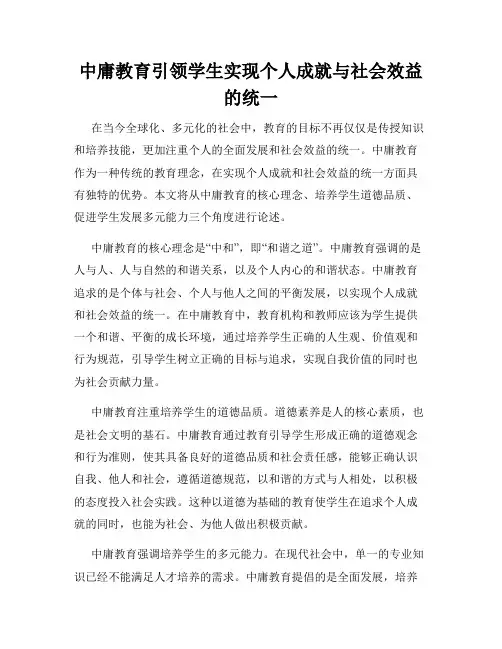 中庸教育引领学生实现个人成就与社会效益的统一

在当今全球化、多元化的社会中，教育的目标不再仅仅是传授知识和培养技能，更加注重个人的全面发展和社会效益的统一。中庸教育作为一种传统的教育理念，在实现个人成就和社会效益的统一方面具有独特的优势。本文将从中庸教育的核心理念、培养学生道德品质、促进学生发展多元能力三个角度进行论述。

中庸教育的核心理念是“中和”，即“和谐之道”。中庸教育强调的是人与人、人与自然的和谐关系，以及个人内心的和谐状态。中庸教育追求的是个体与社会、个人与他人之间的平衡发展，以实现个人成就和社会效益的统一。在中庸教育中，教育机构和教师应该为学生提供一个和谐、平衡的成长环境，通过培养学生正确的人生观、价值观和行为规范，引导学生树立正确的目标与追求，实现自我价值的同时也为社会贡献力量。

中庸教育注重培养学生的道德品质。道德素养是人的核心素质，也是社会文明的基石。中庸教育通过教育引导学生形成正确的道德观念和行为准则，使其具备良好的道德品质和社会责任感，能够正确认识自我、他人和社会，遵循道德规范，以和谐的方式与人相处，以积极的态度投入社会实践。这种以道德为基础的教育使学生在追求个人成就的同时，也能为社会、为他人做出积极贡献。

中庸教育强调培养学生的多元能力。在现代社会中，单一的专业知识已经不能满足人才培养的需求。中庸教育提倡的是全面发展，培养